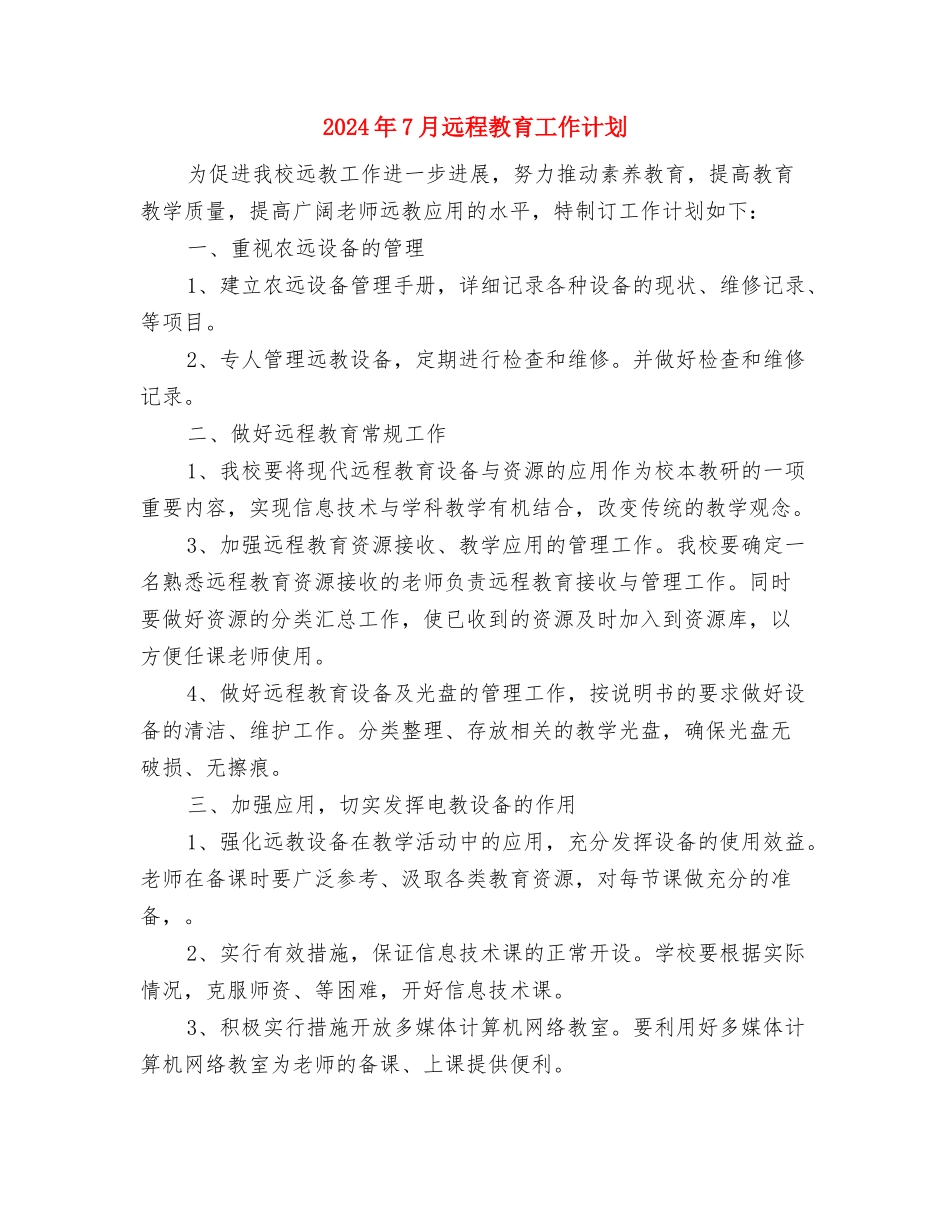 2024年7月远程教育工作计划

为促进我校远教工作进一步进展，努力推动素养教育，提高教育教学质量，提高广阔老师远教应用的水平，特制订工作计划如下：

一、重视农远设备的管理

1、建立农远设备管理手册，详细记录各种设备的现状、维修记录、等项目。

2、专人管理远教设备，定期进行检查和维修。并做好检查和维修记录。

二、做好远程教育常规工作

1、我校要将现代远程教育设备与资源的应用作为校本教研的一项重要内容，实现信息技术与学科教学有机结合，改变传统的教学观念。

3、加强远程教育资源接收、教学应用的管理工作。我校要确定一名熟悉远程教育资源接收的老师负责远程教育接收与管理工作。同时要做好资源的分类汇总工作，使已收到的资源及时加入到资源库，以方便任课老师使用。

4、做好远程教育设备及光盘的管理工作，按说明书的要求做好设备的清洁、维护工作。分类整理、存放相关的教学光盘，确保光盘无破损、无擦痕。

三、加强应用，切实发挥电教设备的作用

1、强化远教设备在教学活动中的应用，充分发挥设备的使用效益。老师在备课时要广泛参考、汲取各类教育资源，对每节课做充分的准备，。

2、实行有效措施，保证信息技术课的正常开设。学校要根据实际情况，克服师资、等困难，开好信息技术课。

3、积极实行措施开放多媒体计算机网络教室。要利用好多媒体计算机网络教室为老师的备课、上课提供便利。